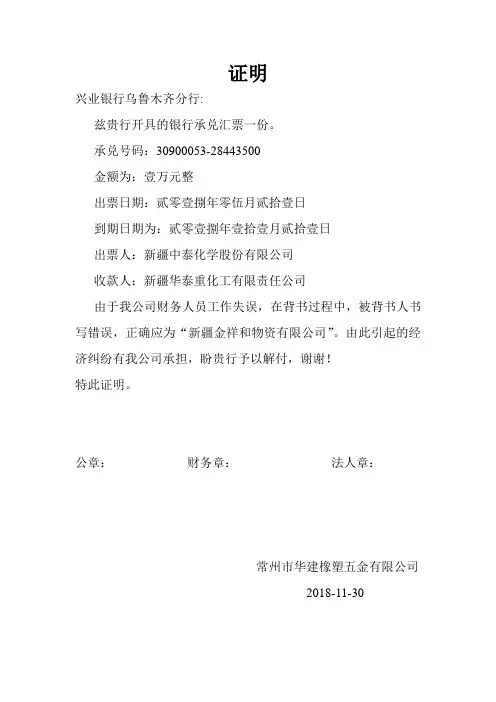 证明

兴业银行乌鲁木齐分行:

兹贵行开具的银行承兑汇票一份。

承兑号码：30900053-28443500

金额为：壹万元整

出票日期：贰零壹捌年零伍月贰拾壹日

到期日期为：贰零壹捌年壹拾壹月贰拾壹日

出票人：新疆中泰化学股份有限公司

收款人：新疆华泰重化工有限责任公司

由于我公司财务人员工作失误，在背书过程中，被背书人书写错误，正确应为“新疆金祥和物资有限公司”。由此引起的经济纠纷有我公司承担，盼贵行予以解付，谢谢！

特此证明。

公章：　　财务章：　　法人章：

常州市华建橡塑五金有限公司

2018-11-30